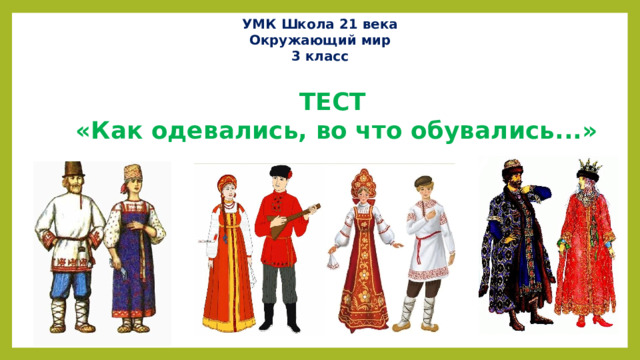 УМК Школа 21 века
Окружающий мир
3 класс

ТЕСТ
«Как одевались, во что обувались...»